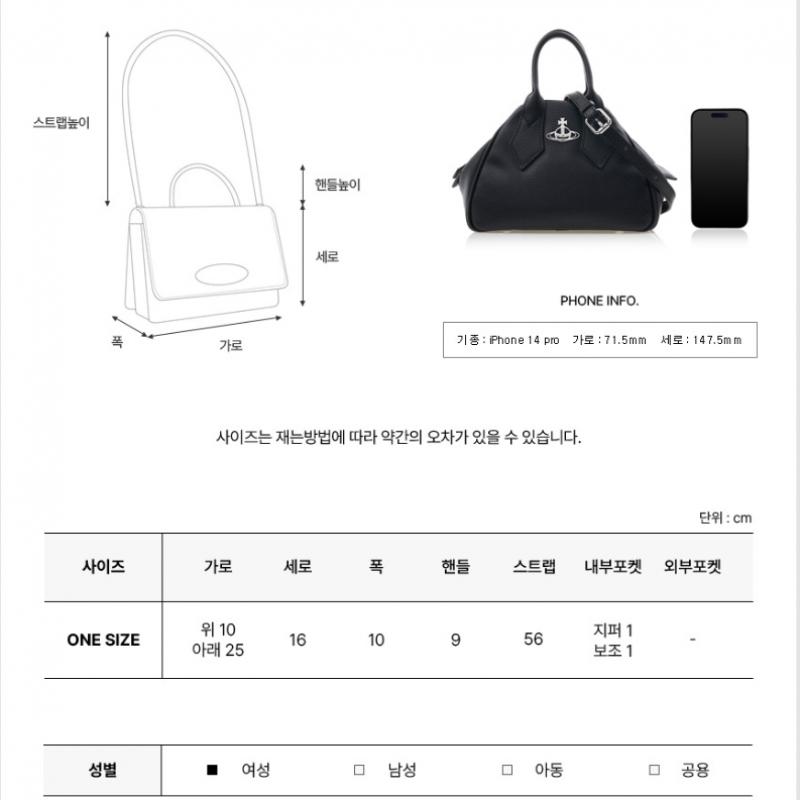 스트랩높이

핸들높이

세로

폭

가로

PHONE INFO.

기종 : iPhone 14 pro 가로 : 71.5mm 세로 : 147.5mm

사이즈는 재는방법에 따라 약간의 오차가 있을 수 있습니다.

단위 : cm

| 사이즈 | 가로 | 세로 | 폭 | 핸들 | 스트랩 | 내부포켓 | 외부포켓 |
|---|---|---|---|---|---|---|---|
| ONE SIZE | 위 10 아래 25 | 16 | 10 | 9 | 56 | 지퍼 1 보조 1 | - |

| 성별 | ■ 여성 | □ 남성 | □ 아동 | □ 공용 |
|---|---|---|---|---|